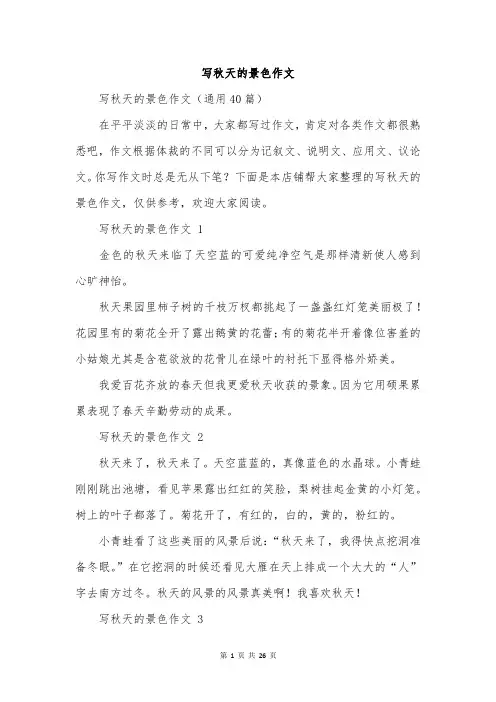 写秋天的景色作文

写秋天的景色作文（通用40篇）

在平平淡淡的日常中，大家都写过作文，肯定对各类作文都很熟悉吧，作文根据体裁的不同可以分为记叙文、说明文、应用文、议论文。你写作文时总是无从下笔？下面是本店铺帮大家整理的写秋天的景色作文，仅供参考，欢迎大家阅读。

写秋天的景色作文 1

金色的秋天来临了天空蓝的可爱纯净空气是那样清新使人感到心旷神怡。

秋天果园里柿子树的千枝万杈都挑起了一盏盏红灯笼美丽极了！花园里有的菊花全开了露出鹅黄的花蕾；有的菊花半开着像位害羞的小姑娘尤其是含苞欲放的花骨儿在绿叶的衬托下显得格外娇美。

我爱百花齐放的春天但我更爱秋天收获的景象。因为它用硕果累累表现了春天辛勤劳动的成果。

写秋天的景色作文 2

秋天来了，秋天来了。天空蓝蓝的，真像蓝色的水晶球。小青蛙刚刚跳出池塘，看见苹果露出红红的笑脸，梨树挂起金黄的小灯笼。树上的叶子都落了。菊花开了，有红的，白的，黄的，粉红的。

小青蛙看了这些美丽的风景后说：“秋天来了，我得快点挖洞准备冬眠。”在它挖洞的时候还看见大雁在天上排成一个大大的“人”字去南方过冬。秋天的风景的风景真美啊！我喜欢秋天！

写秋天的景色作文 3

第 1 页 共 26 页